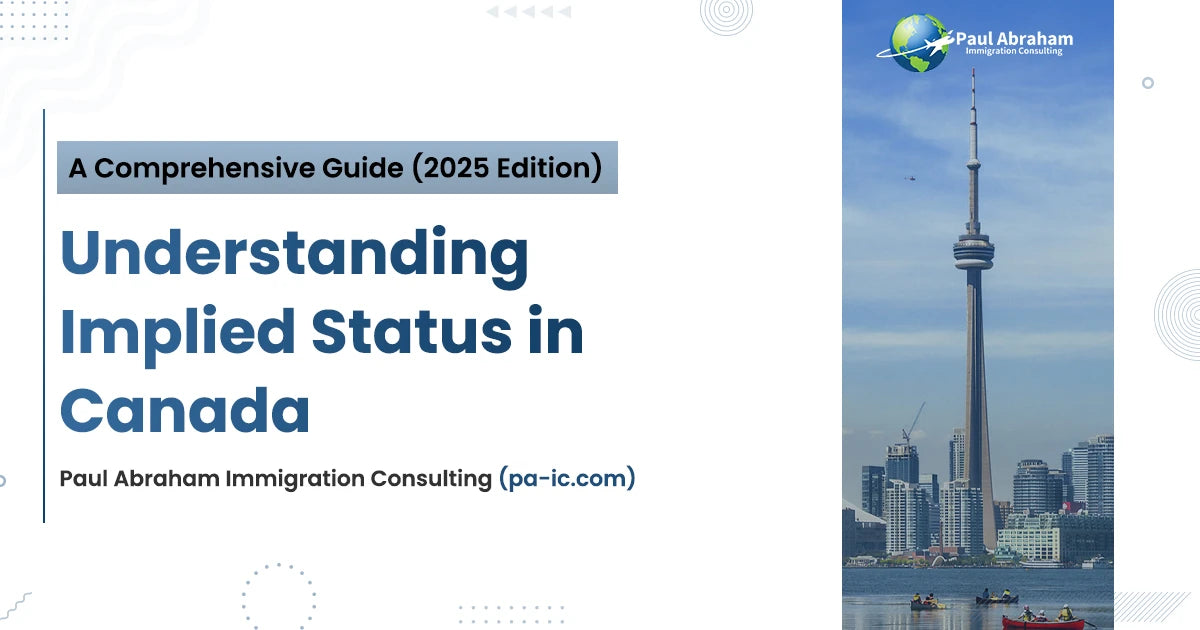 A Comprehensive Guide (2025 Edition)

Understanding Implied Status in Canada

Paul Abraham Immigration Consulting (pa-ic.com)

Paul Abraham
Immigration Consulting